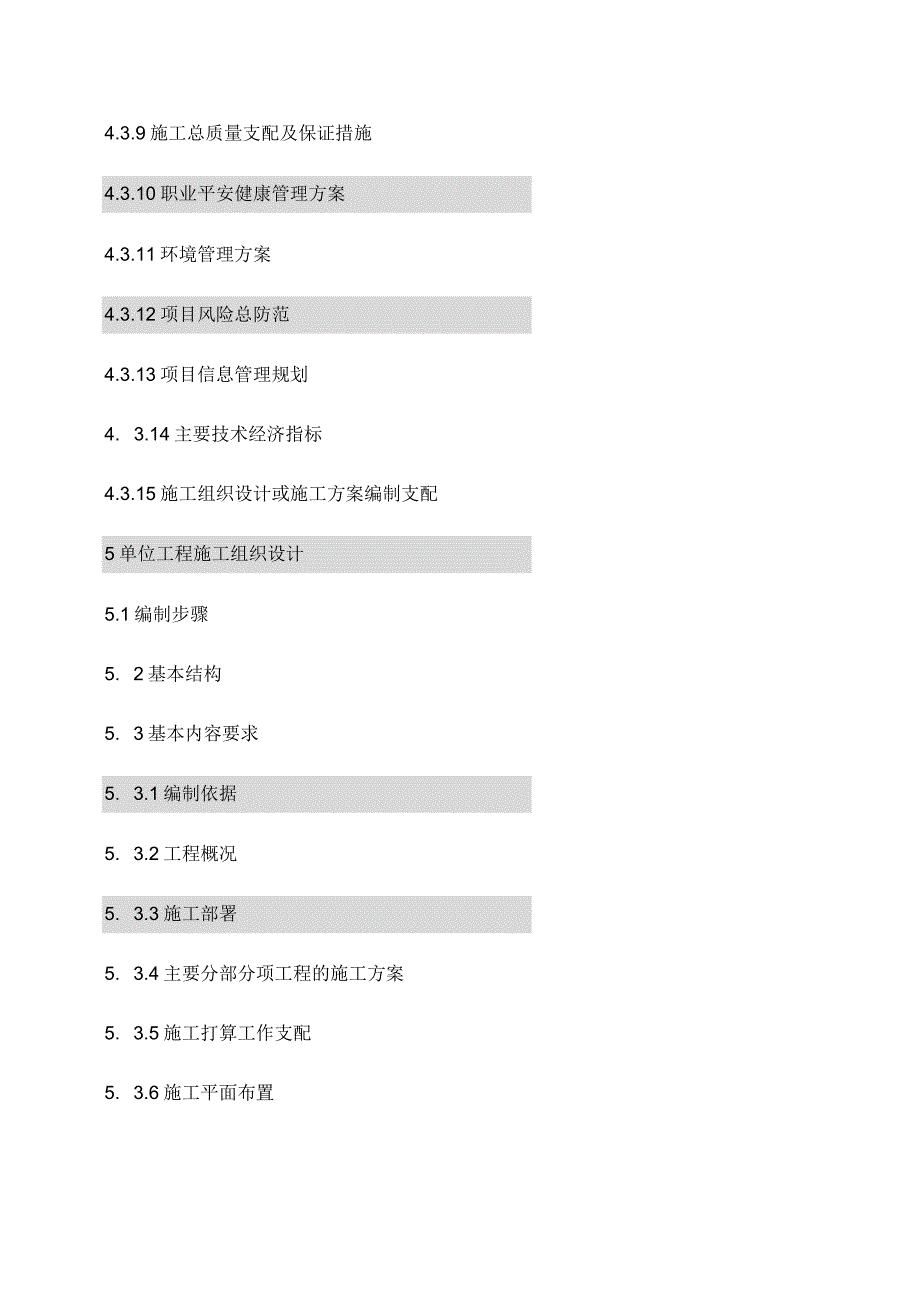 4.3.9 施工总质量支配及保证措施

4.3.10 职业平安健康管理方案

4.3.11 环境管理方案

4.3.12 项目风险总防范

4.3.13 项目信息管理规划

4. 3.14 主要技术经济指标

4.3.15 施工组织设计或施工方案编制支配

5 单位工程施工组织设计

5.1 编制步骤

5. 2 基本结构

5. 3 基本内容要求

5. 3.1 编制依据

5. 3.2 工程概况

5. 3.3 施工部署

5. 3.4 主要分部分项工程的施工方案

5. 3.5 施工打算工作支配

5. 3.6 施工平面布置